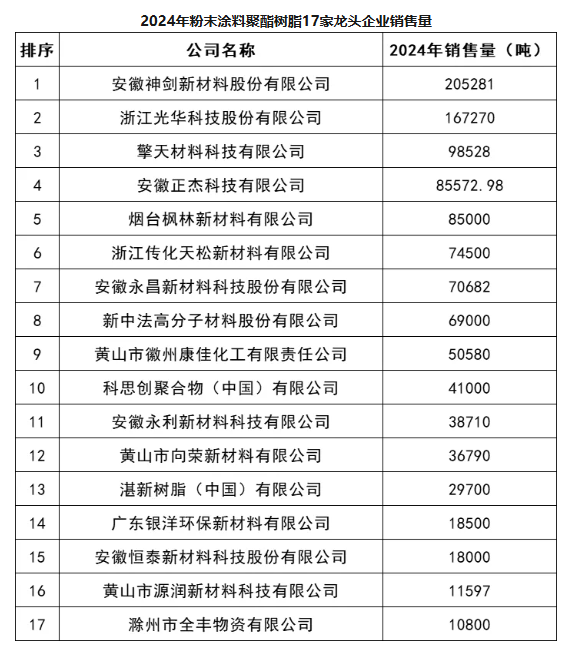 2024年粉末涂料聚酯树脂17家龙头企业销售量

| 排序 | 公司名称 | 2024年销售量（吨） |
|---|---|---|
| 1 | 安徽神剑新材料股份有限公司 | 205281 |
| 2 | 浙江光华科技股份有限公司 | 167270 |
| 3 | 擎天材料科技有限公司 | 98528 |
| 4 | 安徽正杰科技有限公司 | 85572.98 |
| 5 | 烟台枫林新材料有限公司 | 85000 |
| 6 | 浙江传化天松新材料有限公司 | 74500 |
| 7 | 安徽永昌新材料科技股份有限公司 | 70682 |
| 8 | 新中法高分子材料股份有限公司 | 69000 |
| 9 | 黄山市徽州康佳化工有限责任公司 | 50580 |
| 10 | 科思创聚合物（中国）有限公司 | 41000 |
| 11 | 安徽永利新材料科技有限公司 | 38710 |
| 12 | 黄山市向荣新材料有限公司 | 36790 |
| 13 | 湛新树脂（中国）有限公司 | 29700 |
| 14 | 广东银洋环保新材料有限公司 | 18500 |
| 15 | 安徽恒泰新材料科技股份有限公司 | 18000 |
| 16 | 黄山市源润新材料科技有限公司 | 11597 |
| 17 | 滁州市全丰物资有限公司 | 10800 |